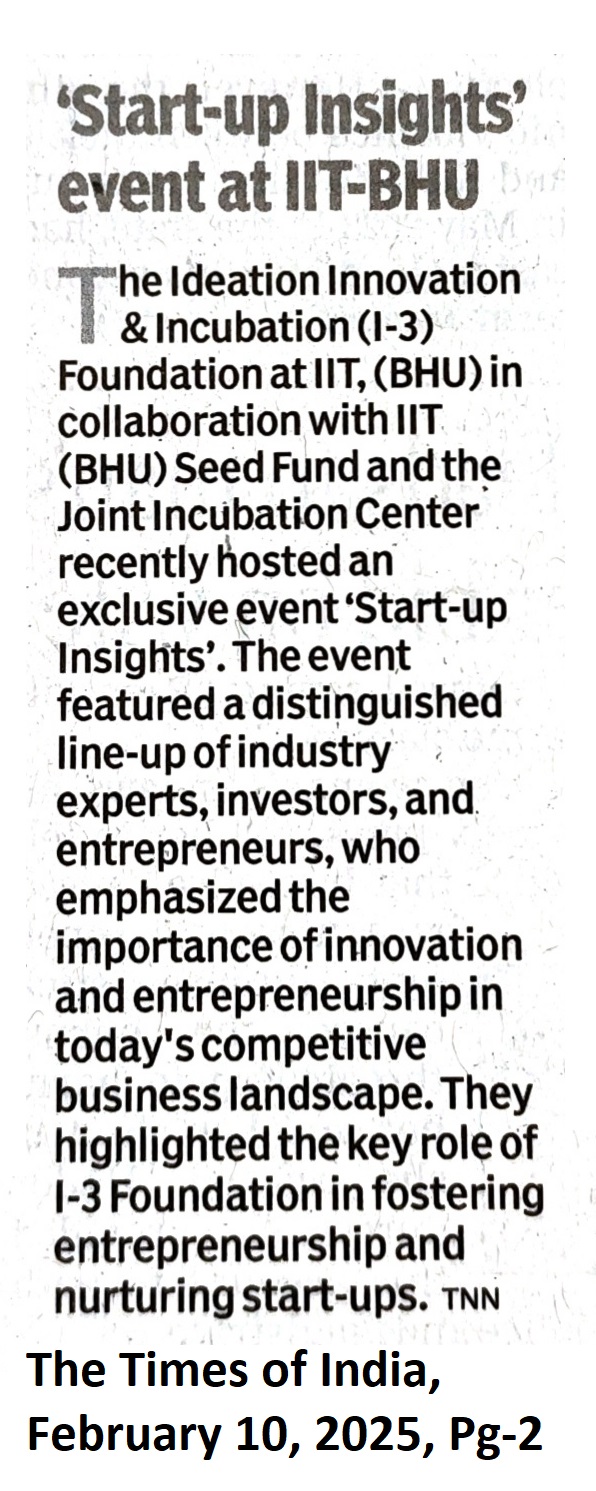 'Start-up Insights' event at IIT-BHU

The Ideation Innovation & Incubation (I-3) Foundation at IIT, (BHU) in collaboration with IIT (BHU) Seed Fund and the Joint Incubation Center recently hosted an exclusive event 'Start-up Insights'. The event featured a distinguished line-up of industry experts, investors, and entrepreneurs, who emphasized the importance of innovation and entrepreneurship in today's competitive business landscape. They highlighted the key role of I-3 Foundation in fostering entrepreneurship and nurturing start-ups. TNN

The Times of India, February 10, 2025, Pg-2